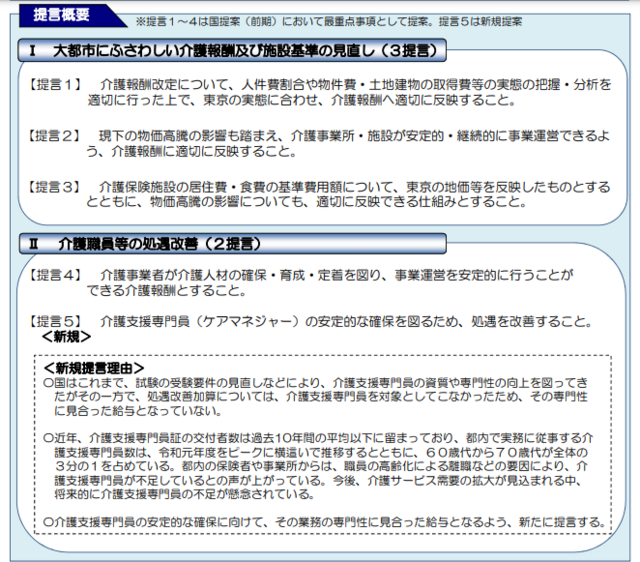 提言概要

※提言１～４は国提案（前期）において最重点事項として提案。提言５は新規提案

Ⅰ　大都市にふさわしい介護報酬及び施設基準の見直し（３提言）

【提言１】　介護報酬改定について、人件費割合や物件費・土地建物の取得費等の実態の把握・分析を適切に行った上で、東京の実態に合わせ、介護報酬へ適切に反映すること。

【提言２】　現下の物価高騰の影響も踏まえ、介護事業所・施設が安定的・継続的に事業運営できるよう、介護報酬に適切に反映すること。

【提言３】　介護保険施設の居住費・食費の基準費用額について、東京の地価等を反映したものとするとともに、物価高騰の影響についても、適切に反映できる仕組みとすること。

Ⅱ　介護職員等の処遇改善（２提言）

【提言４】　介護事業者が介護人材の確保・育成・定着を図り、事業運営を安定的に行うことができる介護報酬とすること。

【提言５】　介護支援専門員（ケアマネジャー）の安定的な確保を図るため、処遇を改善すること。
＜新規＞

＜新規提言理由＞
○国はこれまで、試験の受験要件の見直しなどにより、介護支援専門員の資質や専門性の向上を図ってきたがその一方で、処遇改善加算については、介護支援専門員を対象としてこなかったため、その専門性に見合った給与となっていない。

○近年、介護支援専門員証の交付者数は過去10年間の平均以下に留まっており、都内で実務に従事する介護支援専門員数は、令和元年度をピークに横這いで推移するとともに、６０歳代から７０歳代が全体の３分の１を占めている。都内の保険者や事業所からは、職員の高齢化による離職などの要因により、介護支援専門員が不足しているとの声が上がっている。今後、介護サービス需要の拡大が見込まれる中、将来的に介護支援専門員の不足が懸念されている。

○介護支援専門員の安定的な確保に向けて、その業務の専門性に見合った給与となるよう、新たに提言する。